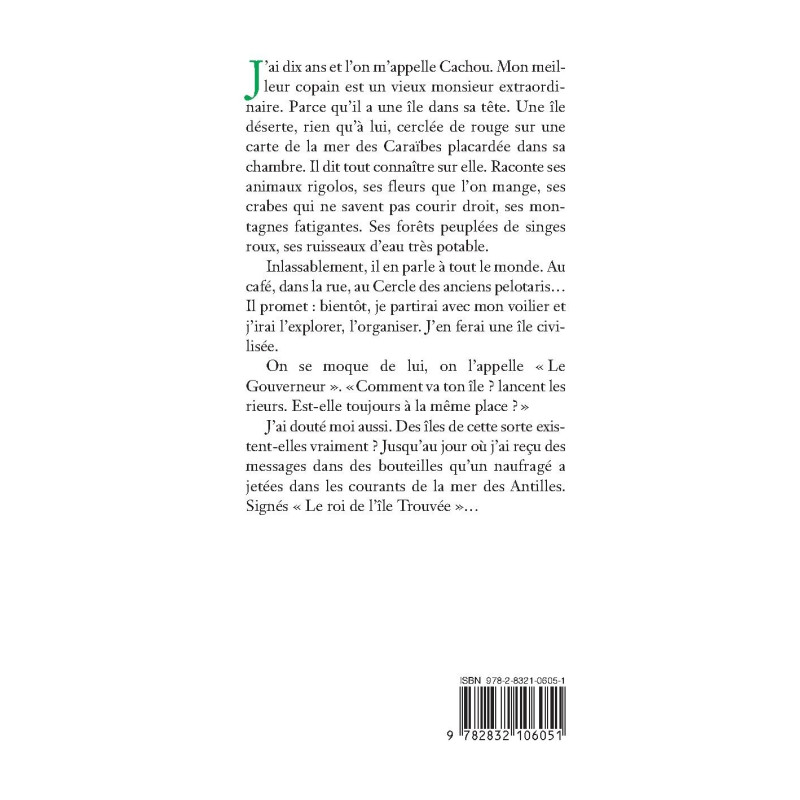 J'ai dix ans et l'on m'appelle Cachou. Mon meilleur copain est un vieux monsieur extraordinaire. Parce qu'il a une île dans sa tête. Une île déserte, rien qu'à lui, cerclée de rouge sur une carte de la mer des Caraïbes placardée dans sa chambre. Il dit tout connaître sur elle. Raconte ses animaux rigolos, ses fleurs que l'on mange, ses crabes qui ne savent pas courir droit, ses montagnes fatigantes. Ses forêts peuplées de singes roux, ses ruisseaux d'eau très potable.

Inlassablement, il en parle à tout le monde. Au café, dans la rue, au Cercle des anciens pelotaris… Il promet : bientôt, je partirai avec mon voilier et j'irai l'explorer, l'organiser. J'en ferai une île civilisée.

On se moque de lui, on l'appelle « Le Gouverneur ». « Comment va ton île ? lancent les rieurs. Est-elle toujours à la même place ? »

J'ai douté moi aussi. Des îles de cette sorte existent-elles vraiment ? Jusqu'au jour où j'ai reçu des messages dans des bouteilles qu'un naufragé a jetées dans les courants de la mer des Antilles. Signés « Le roi de l'île Trouvée »…

ISBN 978-2-8321-0605-1

9 782832 106051